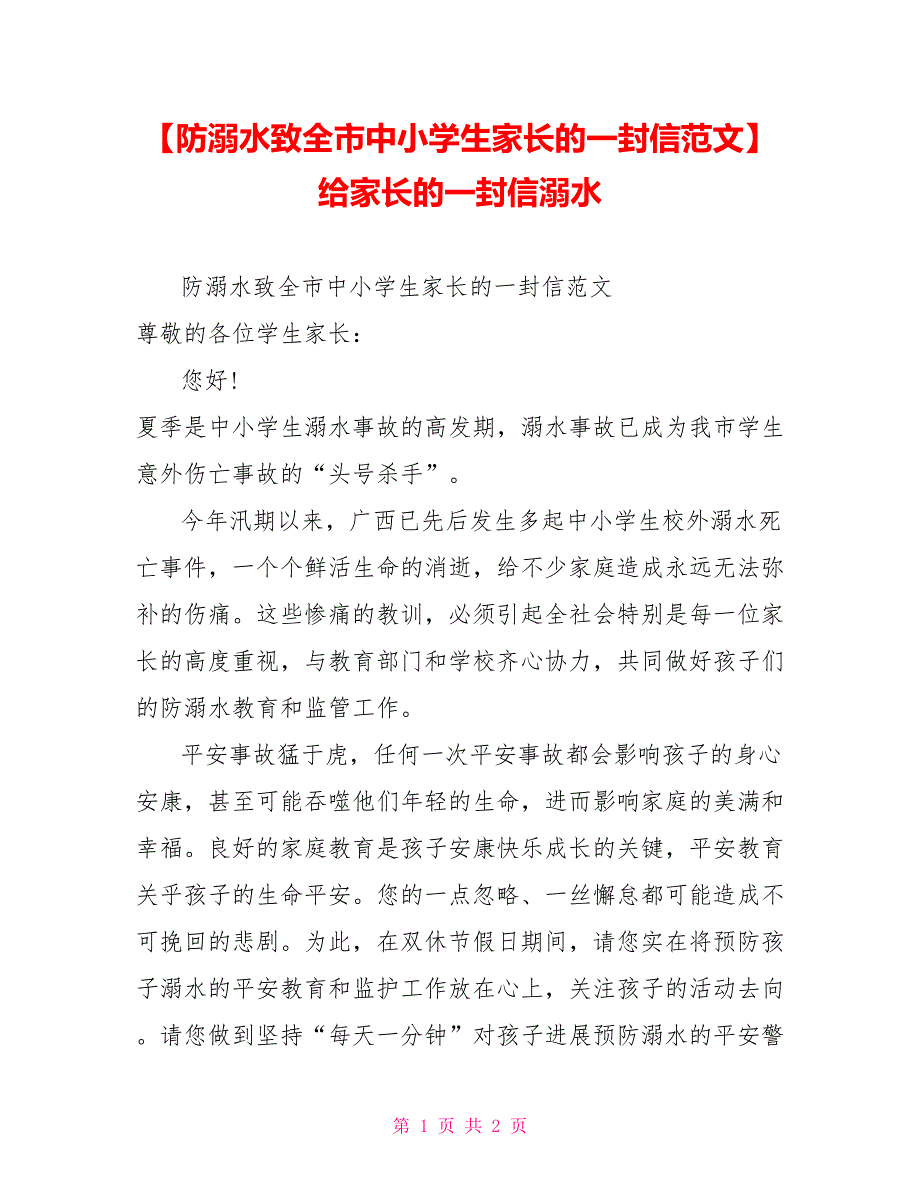 【防溺水致全市中小学生家长的一封信范文】给家长的一封信溺水

防溺水致全市中小学生家长的一封信范文

尊敬的各位学生家长：

您好!

夏季是中小学生溺水事故的高发期，溺水事故已成为我市学生意外伤亡事故的“头号杀手”。

今年汛期以来，广西已先后发生多起中小学生校外溺水死亡事件，一个个鲜活生命的消逝，给不少家庭造成永远无法弥补的伤痛。这些惨痛的教训，必须引起全社会特别是每一位家长的高度重视，与教育部门和学校齐心协力，共同做好孩子们的防溺水教育和监管工作。

平安事故猛于虎，任何一次平安事故都会影响孩子的身心安康，甚至可能吞噬他们年轻的生命，进而影响家庭的美满和幸福。良好的家庭教育是孩子安康快乐成长的关键，平安教育关乎孩子的生命平安。您的一点忽略、一丝懈怠都可能造成不可挽回的悲剧。为此，在双休节假日期间，请您实在将预防孩子溺水的平安教育和监护工作放在心上，关注孩子的活动去向。请您做到坚持“每天一分钟”对孩子进展预防溺水的平安警

第 1 页 共 2 页